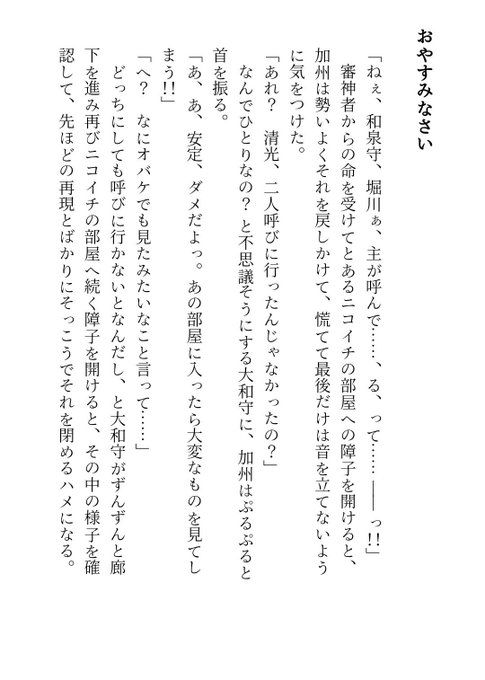 おやすみなさい

「ねぇ、和泉守、堀川ぁ、主が呼んで……、る、って……――っ!!」

審神者からの命を受けてとあるニコイチの部屋への障子を開けると、加州は勢いよくそれを戻しかけて、慌てて最後だけは音を立てないように気をつけた。

「あれ？　清光、二人呼びに行ったんじゃなかったの？」

なんでひとりなの？と不思議そうにする大和守に、加州はぷるぷると首を振る。

「あ、あ、安定、ダメだよっ。あの部屋に入ったら大変なものを見てしまう!!」

「へ？　なにオバケでも見たみたいなこと言って……」

どっちにしても呼びに行かないとなんだし、と大和守がずんずんと廊下を進み再びニコイチの部屋へ続く障子を開けると、その中の様子を確認して、先ほどの再現とばかりにそっこうでそれを閉めるハメになる。